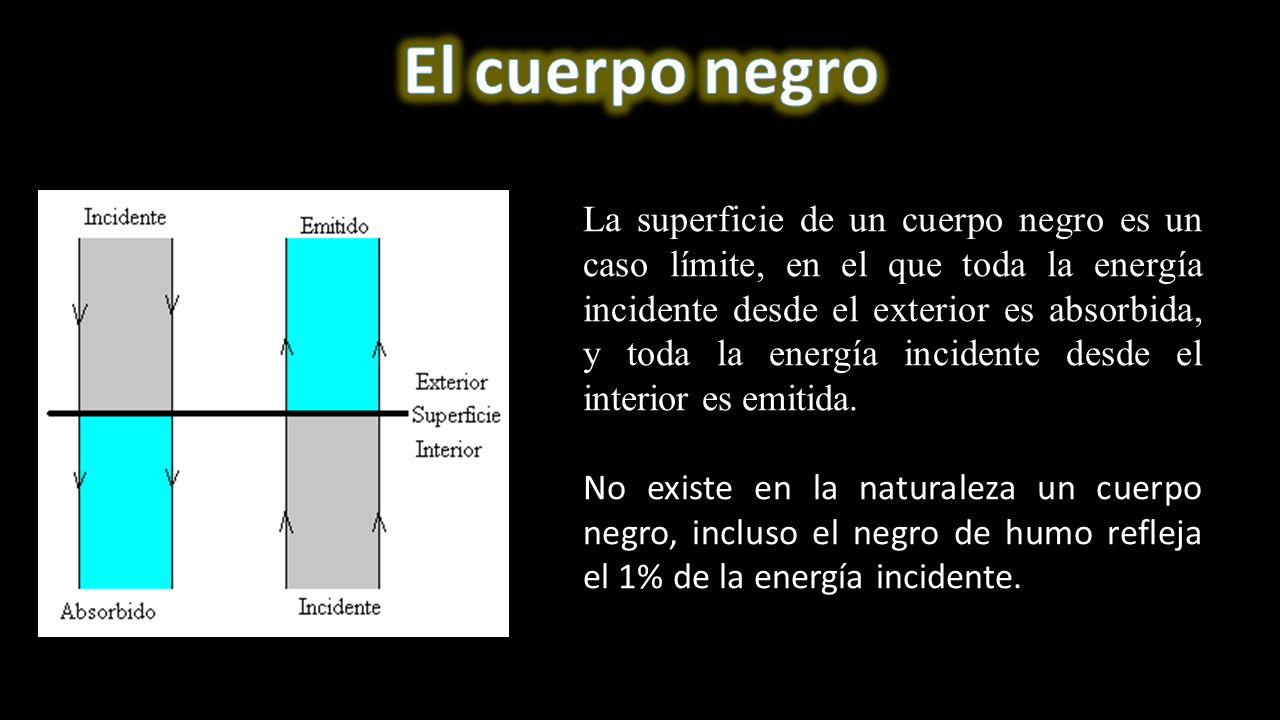 El cuerpo negro

Incidente

Emitido

Exterior

Superficie

Interior

Absorbido

Incidente

La superficie de un cuerpo negro es un caso límite, en el que toda la energía incidente desde el exterior es absorbida, y toda la energía incidente desde el interior es emitida.

No existe en la naturaleza un cuerpo negro, incluso el negro de humo refleja el 1% de la energía incidente.